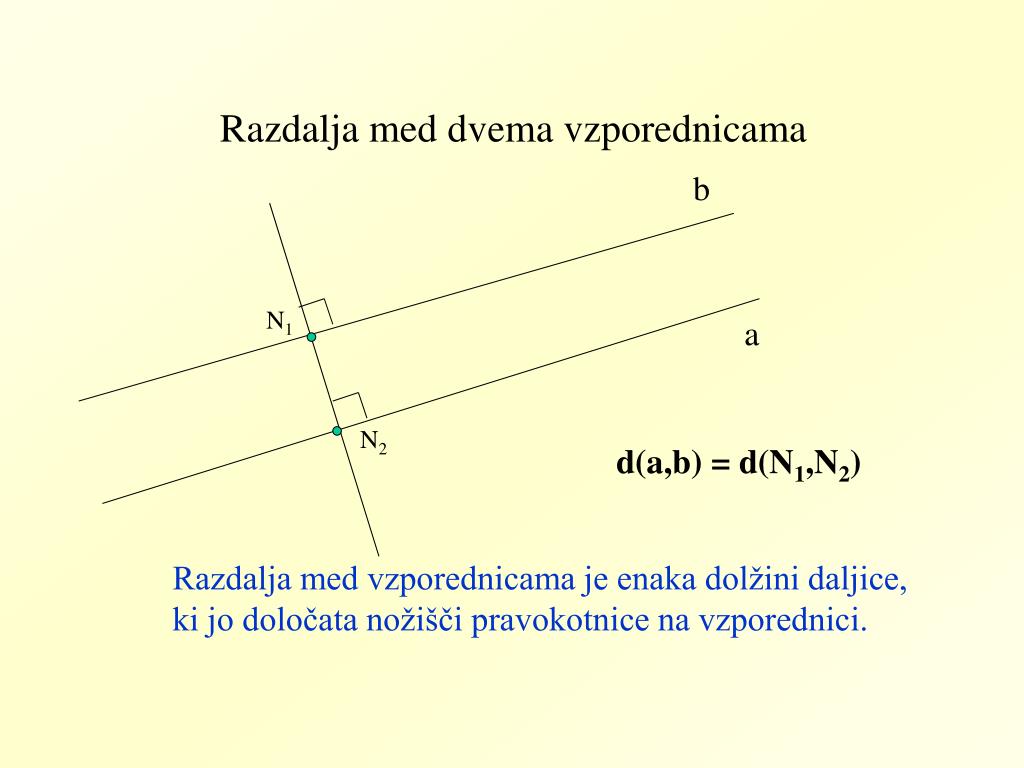 Razdalja med dvema vzporednicama

b

$N_1$

a

$N_2$

$d(a,b) = d(N_1,N_2)$

Razdalja med vzporednicama je enaka dolžini daljice, ki jo določata nožišči pravokotnice na vzporednici.